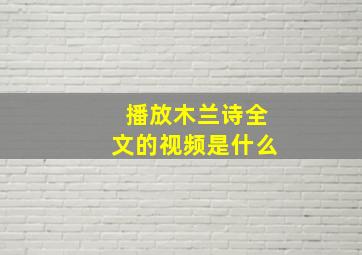 播放木兰诗全文的视频是什么